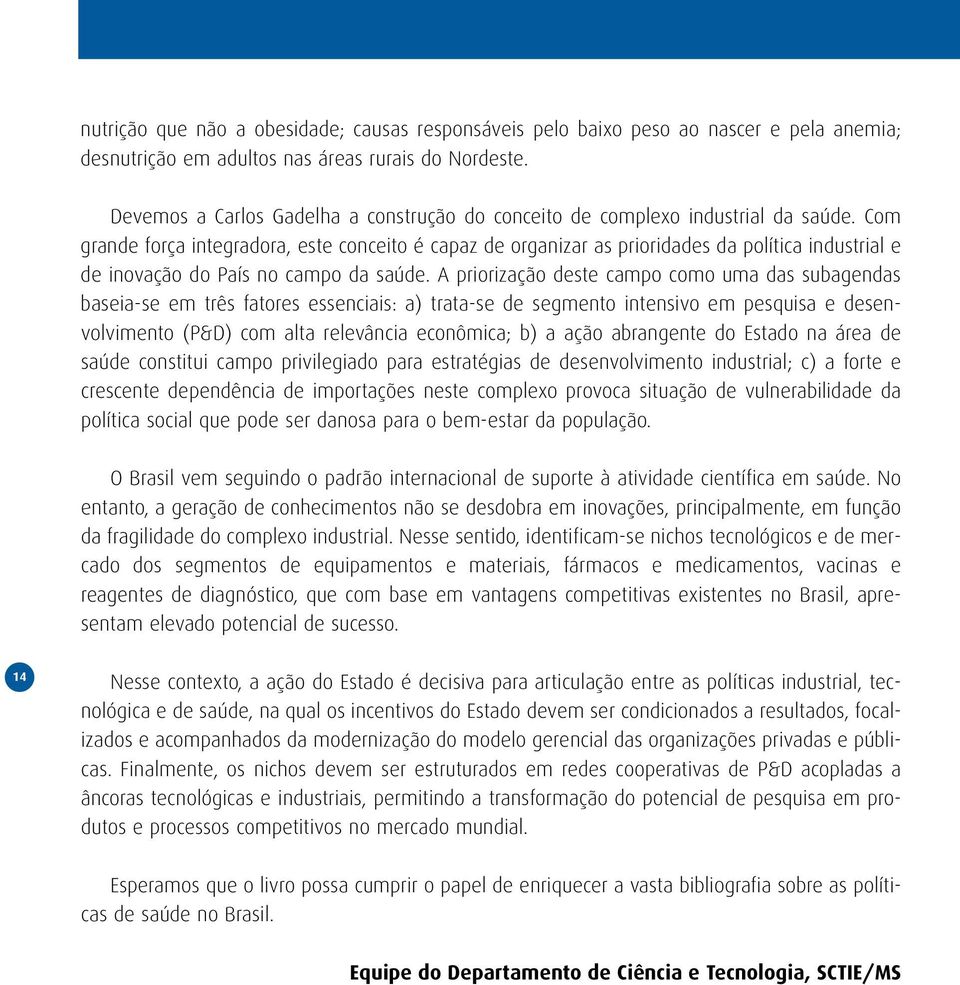 nutrição que não a obesidade; causas responsáveis pelo baixo peso ao nascer e pela anemia; desnutrição em adultos nas áreas rurais do Nordeste.

Devemos a Carlos Gadelha a construção do conceito de complexo industrial da saúde. Com grande força integradora, este conceito é capaz de organizar as prioridades da política industrial e de inovação do País no campo da saúde. A priorização deste campo como uma das subagendas baseia-se em três fatores essenciais: a) trata-se de segmento intensivo em pesquisa e desenvolvimento (P&D) com alta relevância econômica; b) a ação abrangente do Estado na área de saúde constitui campo privilegiado para estratégias de desenvolvimento industrial; c) a forte e crescente dependência de importações neste complexo provoca situação de vulnerabilidade da política social que pode ser danosa para o bem-estar da população.

O Brasil vem seguindo o padrão internacional de suporte à atividade científica em saúde. No entanto, a geração de conhecimentos não se desdobra em inovações, principalmente, em função da fragilidade do complexo industrial. Nesse sentido, identificam-se nichos tecnológicos e de mercado dos segmentos de equipamentos e materiais, fármacos e medicamentos, vacinas e reagentes de diagnóstico, que com base em vantagens competitivas existentes no Brasil, apresentam elevado potencial de sucesso.

14

Nesse contexto, a ação do Estado é decisiva para articulação entre as políticas industrial, tecnológica e de saúde, na qual os incentivos do Estado devem ser condicionados a resultados, focalizados e acompanhados da modernização do modelo gerencial das organizações privadas e públicas. Finalmente, os nichos devem ser estruturados em redes cooperativas de P&D acopladas a âncoras tecnológicas e industriais, permitindo a transformação do potencial de pesquisa em produtos e processos competitivos no mercado mundial.

Esperamos que o livro possa cumprir o papel de enriquecer a vasta bibliografia sobre as políticas de saúde no Brasil.

Equipe do Departamento de Ciência e Tecnologia, SCTIE/MS